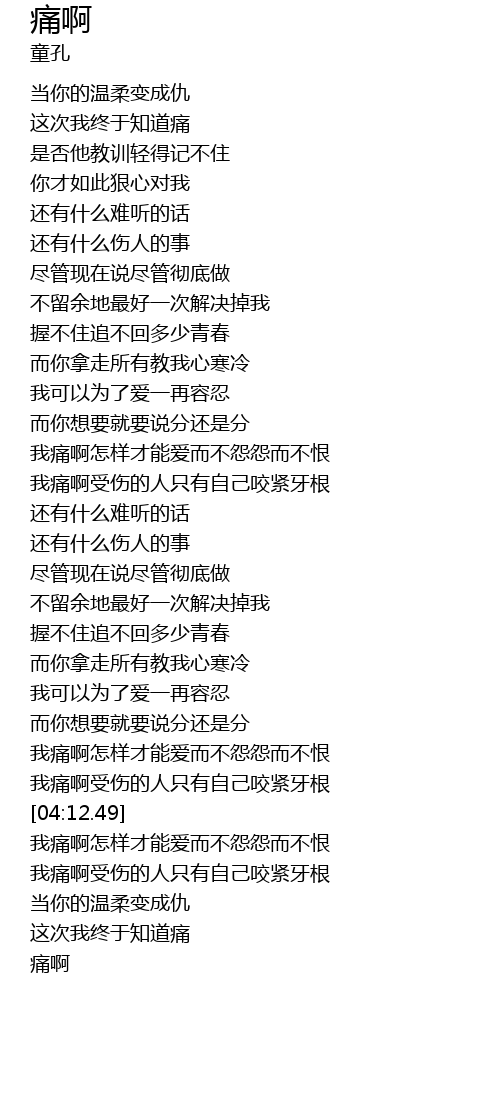 痛啊
童孔

当你的温柔变成仇
这次我终于知道痛
是否他教训轻得记不住
你才如此狠心对我
还有什么难听的话
还有什么伤人的事
尽管现在说尽管彻底做
不留余地最好一次解决掉我
握不住追不回多少青春
而你拿走所有教我心寒冷
我可以为了爱一再容忍
而你想要就要说分还是分
我痛啊怎样才能爱而不怨怨而不恨
我痛啊受伤的人只有自己咬紧牙根
还有什么难听的话
还有什么伤人的事
尽管现在说尽管彻底做
不留余地最好一次解决掉我
握不住追不回多少青春
而你拿走所有教我心寒冷
我可以为了爱一再容忍
而你想要就要说分还是分
我痛啊怎样才能爱而不怨怨而不恨
我痛啊受伤的人只有自己咬紧牙根
[04:12.49]
我痛啊怎样才能爱而不怨怨而不恨
我痛啊受伤的人只有自己咬紧牙根
当你的温柔变成仇
这次我终于知道痛
痛啊